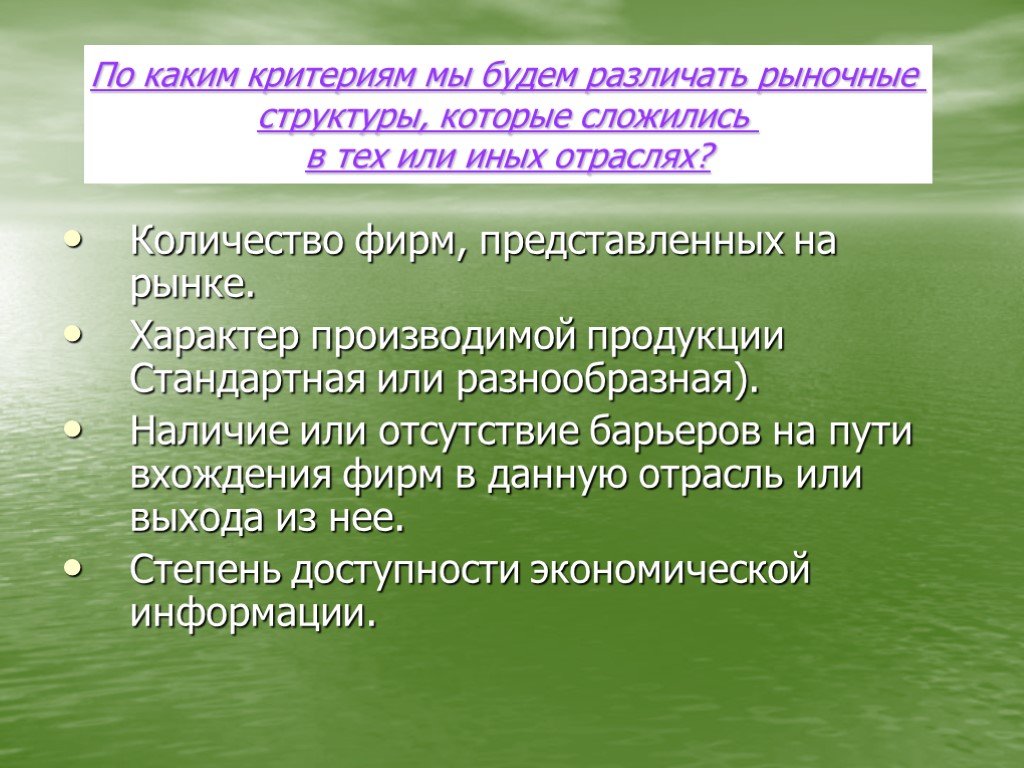 По каким критериям мы будем различать рыночные структуры, которые сложились в тех или иных отраслях?

• Количество фирм, представленных на рынке.
• Характер производимой продукции Стандартная или разнообразная).
• Наличие или отсутствие барьеров на пути вхождения фирм в данную отрасль или выхода из нее.
• Степень доступности экономической информации.